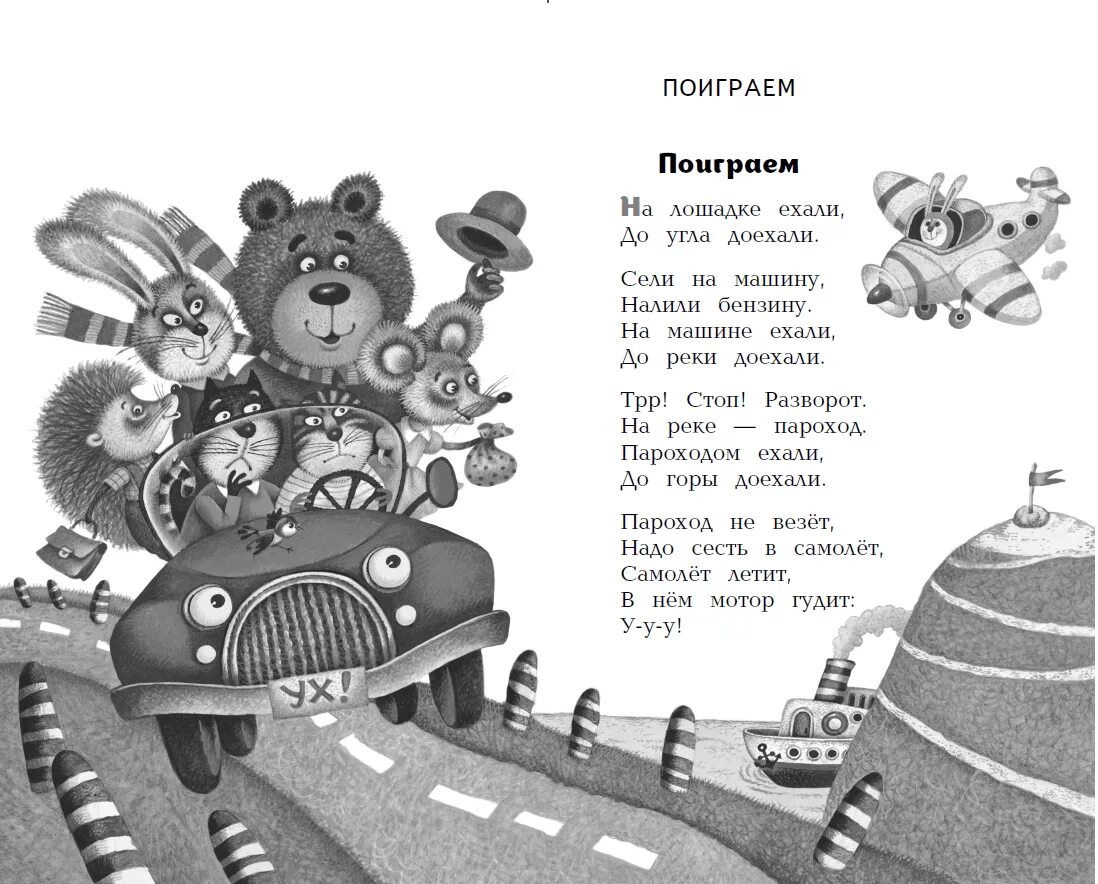 ПОИГРАЕМ

Поиграем

На лошадке ехали,
До угла доехали.

Сели на машину,
Налили бензину.
На машине ехали,
До реки доехали.

Трр! Стоп! Разворот.
На реке — пароход.
Пароходом ехали,
До горы доехали.

Пароход не везёт,
Надо сесть в самолёт,
Самолёт летит,
В нём мотор гудит:
У-у-у!

УХ!